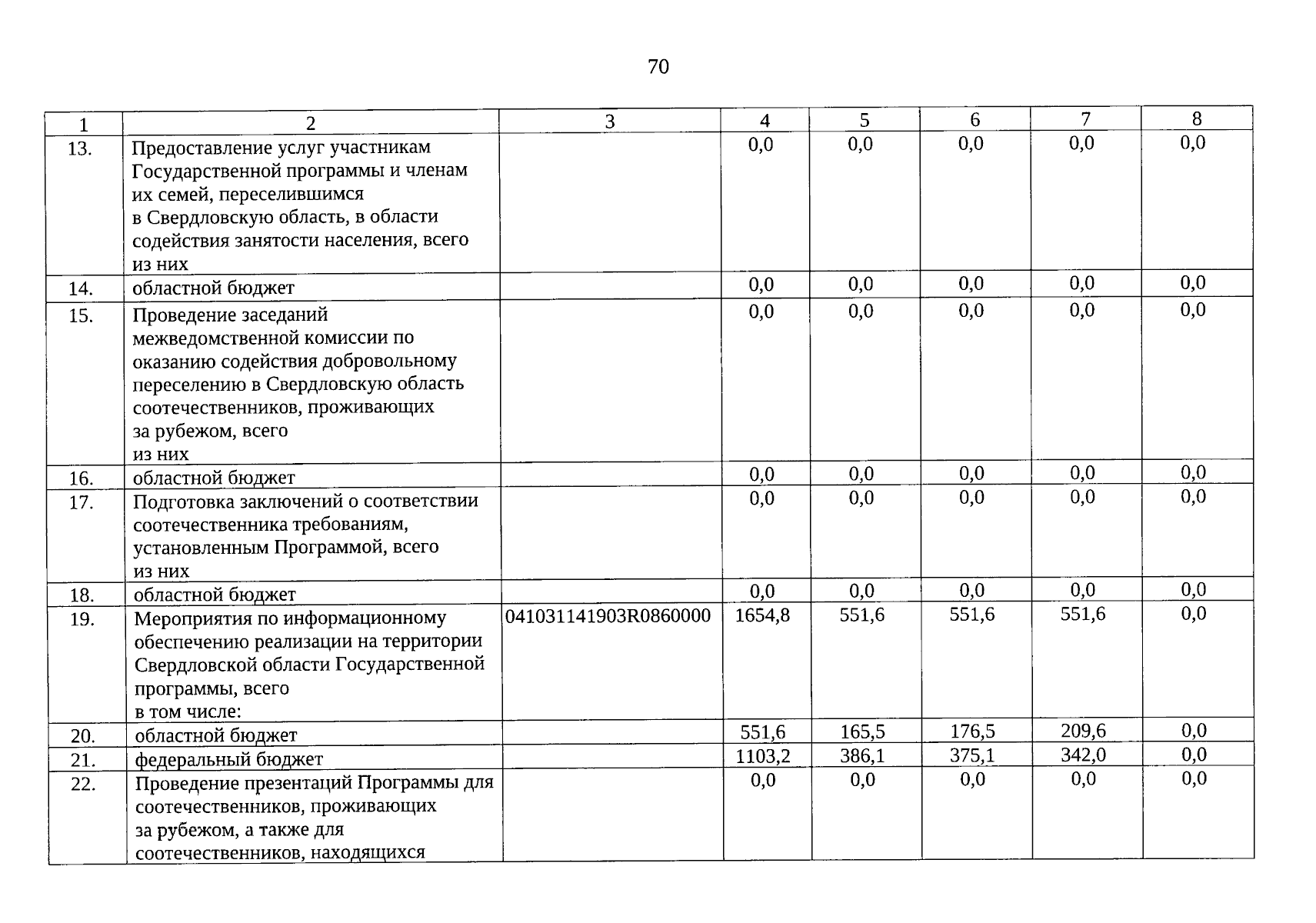 70

| 1 | 2 | 3 | 4 | 5 | 6 | 7 | 8 |
|---|---|---|---|---|---|---|---|
| 13. | Предоставление услуг участникам Государственной программы и членам их семей, переселившимся в Свердловскую область, в области содействия занятости населения, всего из них | | 0,0 | 0,0 | 0,0 | 0,0 | 0,0 |
| 14. | областной бюджет | | 0,0 | 0,0 | 0,0 | 0,0 | 0,0 |
| 15. | Проведение заседаний межведомственной комиссии по оказанию содействия добровольному переселению в Свердловскую область соотечественников, проживающих за рубежом, всего из них | | 0,0 | 0,0 | 0,0 | 0,0 | 0,0 |
| 16. | областной бюджет | | 0,0 | 0,0 | 0,0 | 0,0 | 0,0 |
| 17. | Подготовка заключений о соответствии соотечественника требованиям, установленным Программой, всего из них | | 0,0 | 0,0 | 0,0 | 0,0 | 0,0 |
| 18. | областной бюджет | | 0,0 | 0,0 | 0,0 | 0,0 | 0,0 |
| 19. | Мероприятия по информационному обеспечению реализации на территории Свердловской области Государственной программы, всего в том числе: | 041031141903R0860000 | 1654,8 | 551,6 | 551,6 | 551,6 | 0,0 |
| 20. | областной бюджет | | 551,6 | 165,5 | 176,5 | 209,6 | 0,0 |
| 21. | федеральный бюджет | | 1103,2 | 386,1 | 375,1 | 342,0 | 0,0 |
| 22. | Проведение презентаций Программы для соотечественников, проживающих за рубежом, а также для соотечественников, находящихся | | 0,0 | 0,0 | 0,0 | 0,0 | 0,0 |